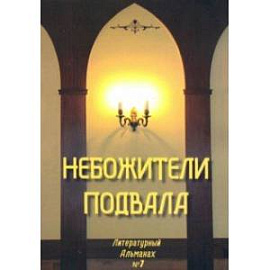 НЕБОЖИТЕЛИ ПОДВАЛА

Литературный Альманах №7